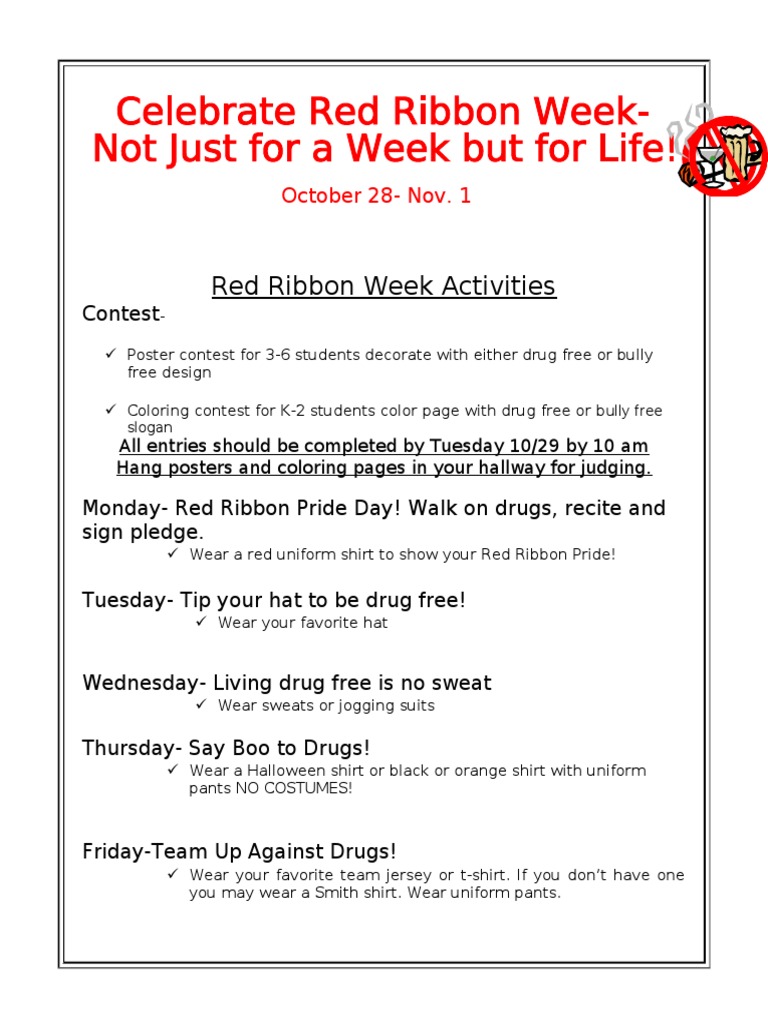 Celebrate Red Ribbon Week-
Not Just for a Week but for Life!

October 28- Nov. 1

Red Ribbon Week Activities

Contest-

✓ Poster contest for 3-6 students decorate with either drug free or bully free design

✓ Coloring contest for K-2 students color page with drug free or bully free slogan

All entries should be completed by Tuesday 10/29 by 10 am
Hang posters and coloring pages in your hallway for judging.

Monday- Red Ribbon Pride Day! Walk on drugs, recite and sign pledge.

✓ Wear a red uniform shirt to show your Red Ribbon Pride!

Tuesday- Tip your hat to be drug free!

✓ Wear your favorite hat

Wednesday- Living drug free is no sweat

✓ Wear sweats or jogging suits

Thursday- Say Boo to Drugs!

✓ Wear a Halloween shirt or black or orange shirt with uniform pants NO COSTUMES!

Friday-Team Up Against Drugs!

✓ Wear your favorite team jersey or t-shirt. If you don't have one you may wear a Smith shirt. Wear uniform pants.